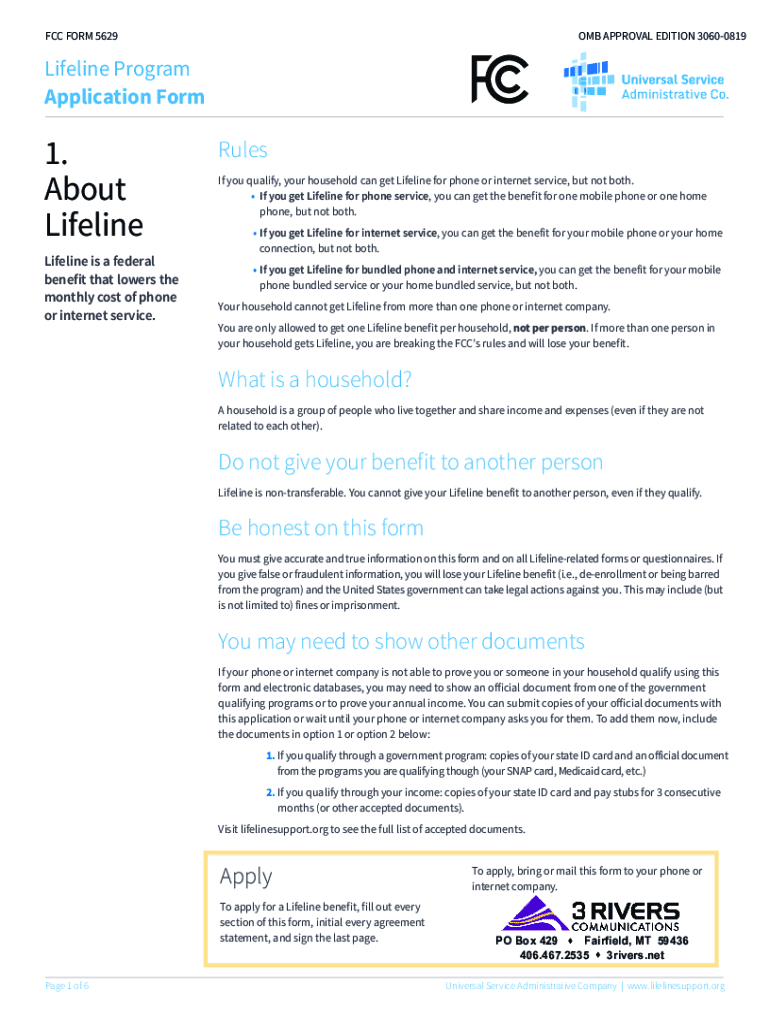 FCC FORM 5629

OMB APPROVAL EDITION 3060-0819

Lifeline Program
Application Form

FCC

Universal Service Administrative Co.

1. About Lifeline

Lifeline is a federal benefit that lowers the monthly cost of phone or internet service.

Rules

If you qualify, your household can get Lifeline for phone or internet service, but not both.

• If you get Lifeline for phone service, you can get the benefit for one mobile phone or one home phone, but not both.

• If you get Lifeline for internet service, you can get the benefit for your mobile phone or your home connection, but not both.

• If you get Lifeline for bundled phone and internet service, you can get the benefit for your mobile phone bundled service or your home bundled service, but not both.

Your household cannot get Lifeline from more than one phone or internet company.

You are only allowed to get one Lifeline benefit per household, not per person. If more than one person in your household gets Lifeline, you are breaking the FCC's rules and will lose your benefit.

What is a household?

A household is a group of people who live together and share income and expenses (even if they are not related to each other).

Do not give your benefit to another person

Lifeline is non-transferable. You cannot give your Lifeline benefit to another person, even if they qualify.

Be honest on this form

You must give accurate and true information on this form and on all Lifeline-related forms or questionnaires. If you give false or fraudulent information, you will lose your Lifeline benefit (i.e., de-enrollment or being barred from the program) and the United States government can take legal actions against you. This may include (but is not limited to) fines or imprisonment.

You may need to show other documents

If your phone or internet company is not able to prove you or someone in your household qualify using this form and electronic databases, you may need to show an official document from one of the government qualifying programs or to prove your annual income. You can submit copies of your official documents with this application or wait until your phone or internet company asks you for them. To add them now, include the documents in option 1 or option 2 below:

1. If you qualify through a government program: copies of your state ID card and an official document from the programs you are qualifying though (your SNAP card, Medicaid card, etc.)

2. If you qualify through your income: copies of your state ID card and pay stubs for 3 consecutive months (or other accepted documents).

Visit lifelinesupport.org to see the full list of accepted documents.

Apply

To apply for a Lifeline benefit, fill out every section of this form, initial every agreement statement, and sign the last page.

To apply, bring or mail this form to your phone or internet company.

3 RIVERS COMMUNICATIONS
PO Box 429 ♦ Fairfield, MT 59436
406.467.2535 ♦ 3rivers.net

Page 1 of 6

Universal Service Administrative Company | www.lifelinesupport.org